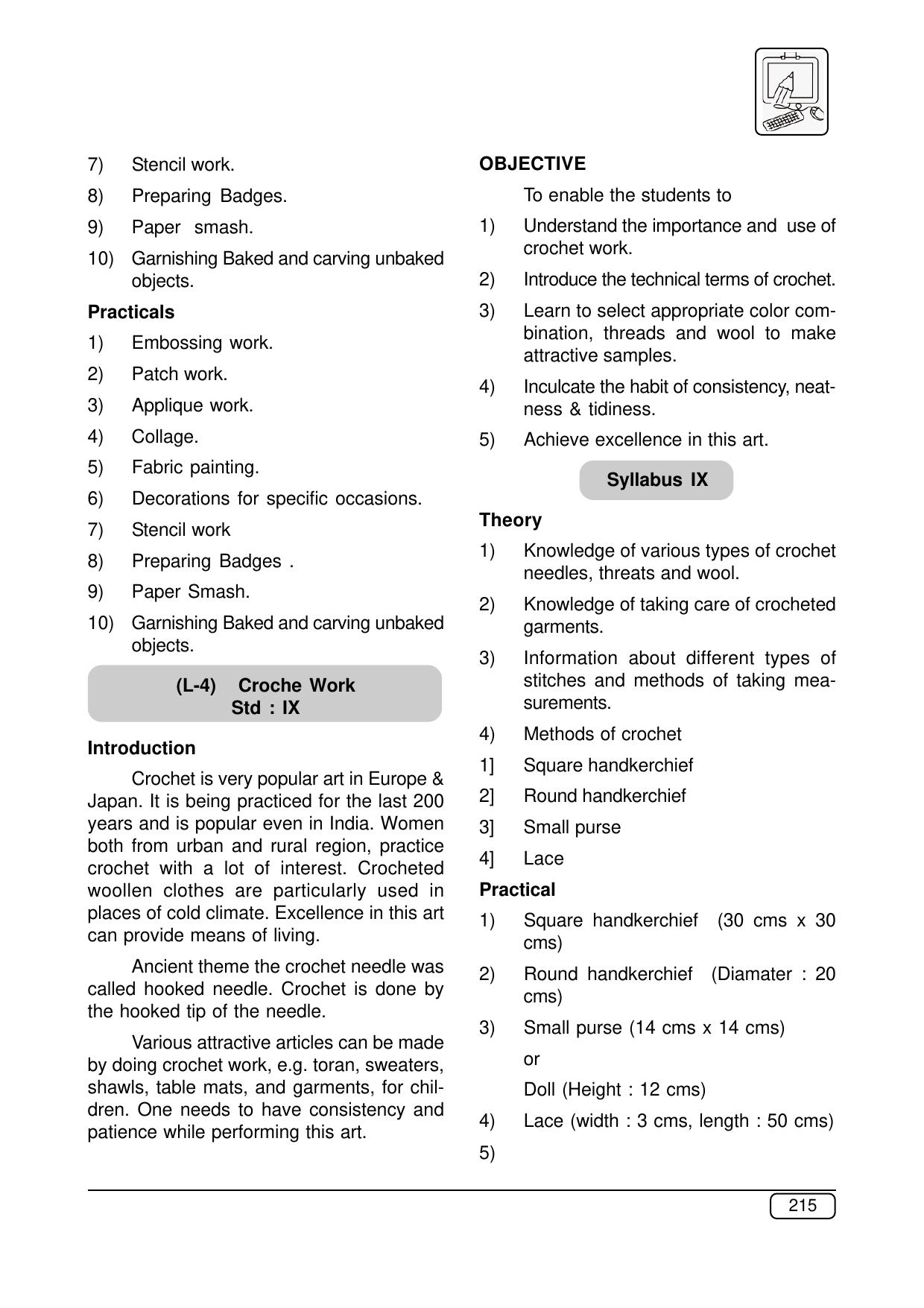 7) Stencil work.

8) Preparing Badges.

9) Paper smash.

10) Garnishing Baked and carving unbaked objects.

Practicals

1) Embossing work.

2) Patch work.

3) Applique work.

4) Collage.

5) Fabric painting.

6) Decorations for specific occasions.

7) Stencil work

8) Preparing Badges .

9) Paper Smash.

10) Garnishing Baked and carving unbaked objects.

(L-4) Croche Work
Std : IX

Introduction

Crochet is very popular art in Europe & Japan. It is being practiced for the last 200 years and is popular even in India. Women both from urban and rural region, practice crochet with a lot of interest. Crocheted woollen clothes are particularly used in places of cold climate. Excellence in this art can provide means of living.

Ancient theme the crochet needle was called hooked needle. Crochet is done by the hooked tip of the needle.

Various attractive articles can be made by doing crochet work, e.g. toran, sweaters, shawls, table mats, and garments, for children. One needs to have consistency and patience while performing this art.

OBJECTIVE

To enable the students to

1) Understand the importance and use of crochet work.

2) Introduce the technical terms of crochet.

3) Learn to select appropriate color combination, threads and wool to make attractive samples.

4) Inculcate the habit of consistency, neatness & tidiness.

5) Achieve excellence in this art.

Syllabus IX

Theory

1) Knowledge of various types of crochet needles, threats and wool.

2) Knowledge of taking care of crocheted garments.

3) Information about different types of stitches and methods of taking measurements.

4) Methods of crochet

1] Square handkerchief

2] Round handkerchief

3] Small purse

4] Lace

Practical

1) Square handkerchief (30 cms x 30 cms)

2) Round handkerchief (Diamater : 20 cms)

3) Small purse (14 cms x 14 cms)

or

Doll (Height : 12 cms)

4) Lace (width : 3 cms, length : 50 cms)

5)

215